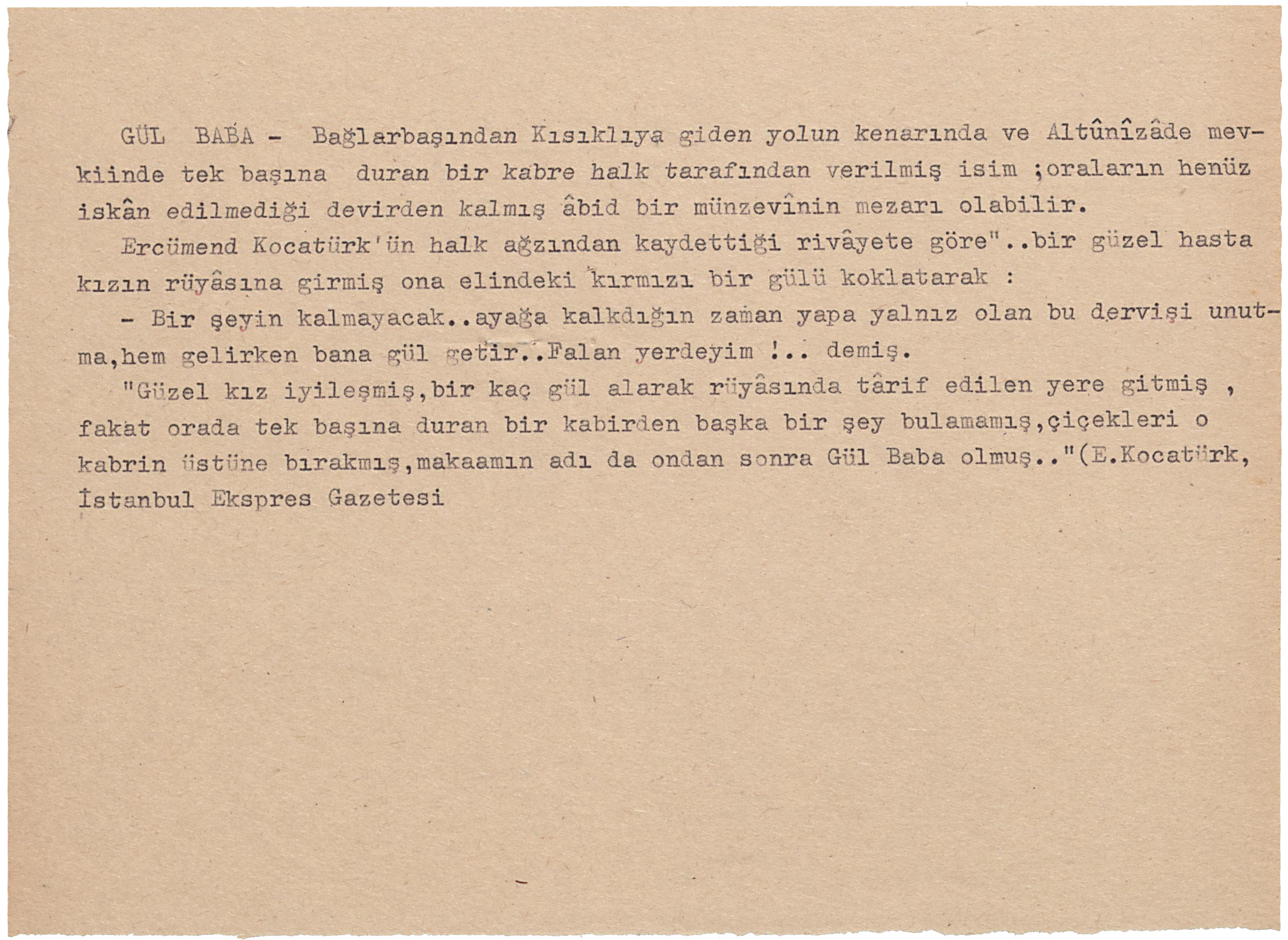 GÜL BABA - Bağlarbaşından Kısıklıya giden yolun kenarında ve Altûnîzâde mevkiinde tek başına duran bir kabre halk tarafından verilmiş isim ;oraların henüz iskân edilmediği devirden kalmış âbid bir münzevînin mezarı olabilir.

Ercümend Kocatürk'ün halk ağzından kaydettiği rivâyete göre"..bir güzel hasta kızın rüyâsına girmiş ona elindeki kırmızı bir gülü koklatarak :

- Bir şeyin kalmayacak..ayağa kalkdığın zaman yapa yalnız olan bu dervişi unutma,hem gelirken bana gül getir..Falan yerdeyim !.. demiş.

"Güzel kız iyileşmiş,bir kaç gül alarak rüyâsında târif edilen yere gitmiş , fakat orada tek başına duran bir kabirden başka bir şey bulamamış,çiçekleri o kabrin üstüne bırakmış,makaamın adı da ondan sonra Gül Baba olmuş.."(E.Kocatürk, İstanbul Ekspres Gazetesi